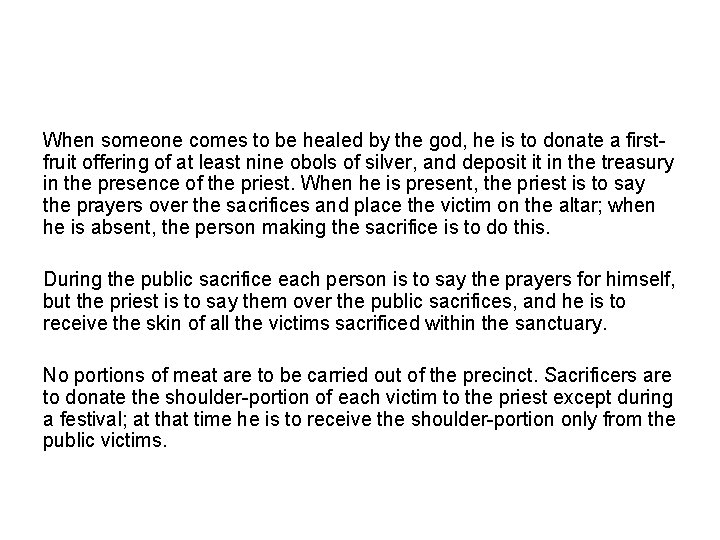 When someone comes to be healed by the god, he is to donate a first-fruit offering of at least nine obols of silver, and deposit it in the treasury in the presence of the priest. When he is present, the priest is to say the prayers over the sacrifices and place the victim on the altar; when he is absent, the person making the sacrifice is to do this.

During the public sacrifice each person is to say the prayers for himself, but the priest is to say them over the public sacrifices, and he is to receive the skin of all the victims sacrificed within the sanctuary.

No portions of meat are to be carried out of the precinct. Sacrificers are to donate the shoulder-portion of each victim to the priest except during a festival; at that time he is to receive the shoulder-portion only from the public victims.